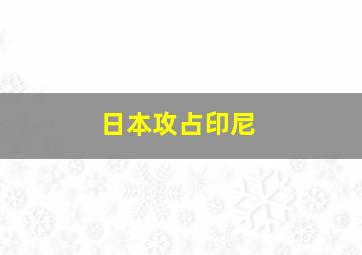 日本攻占印尼